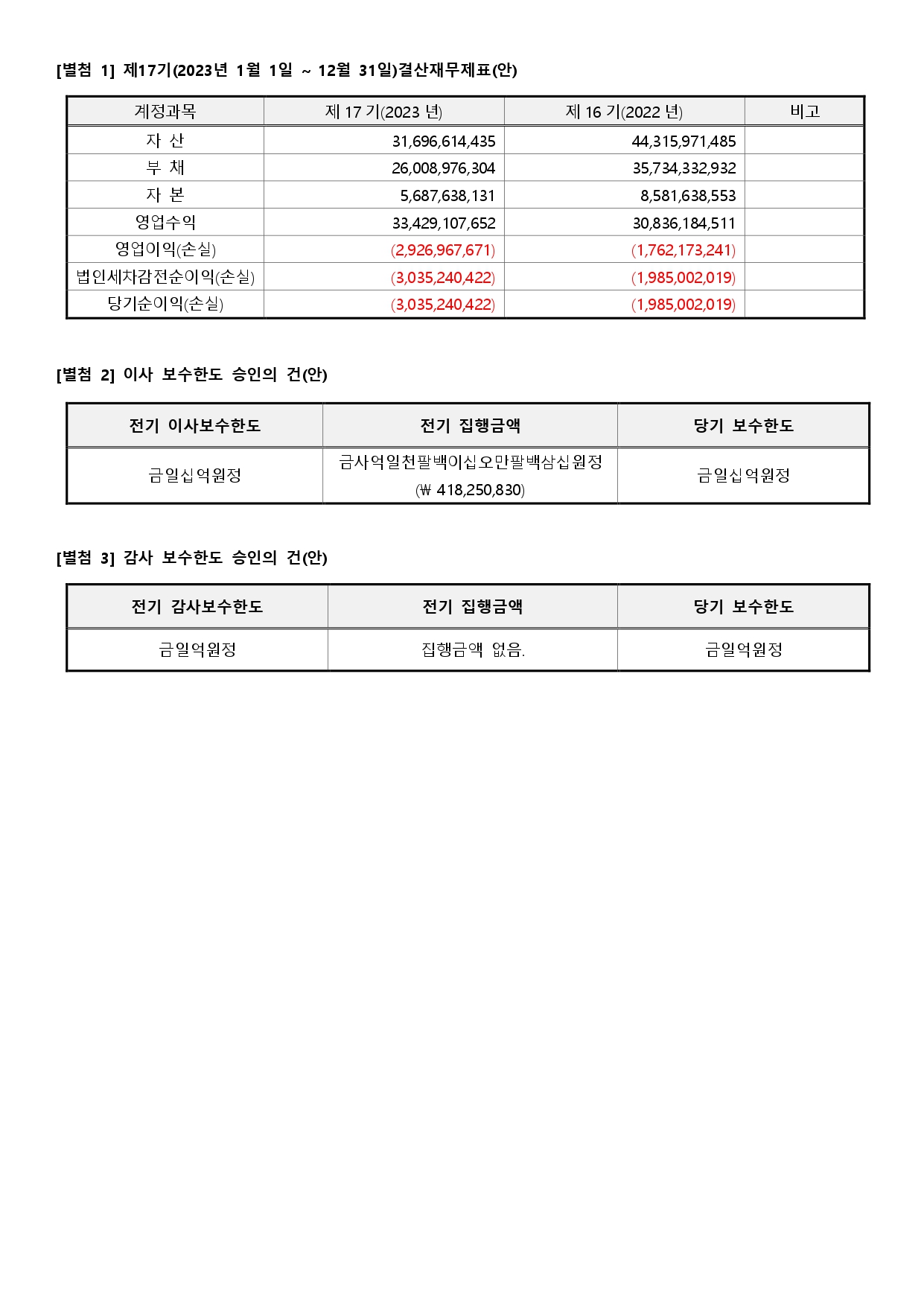 [별첨 1] 제17기(2023년 1월 1일 ~ 12월 31일)결산재무제표(안)

| 계정과목 | 제 17 기(2023 년) | 제 16 기(2022 년) | 비고 |
|---|---|---|---|
| 자 산 | 31,696,614,435 | 44,315,971,485 | |
| 부 채 | 26,008,976,304 | 35,734,332,932 | |
| 자 본 | 5,687,638,131 | 8,581,638,553 | |
| 영업수익 | 33,429,107,652 | 30,836,184,511 | |
| 영업이익(손실) | (2,926,967,671) | (1,762,173,241) | |
| 법인세차감전순이익(손실) | (3,035,240,422) | (1,985,002,019) | |
| 당기순이익(손실) | (3,035,240,422) | (1,985,002,019) | |

[별첨 2] 이사 보수한도 승인의 건(안)

| 전기 이사보수한도 | 전기 집행금액 | 당기 보수한도 |
|---|---|---|
| 금일십억원정 | 금사억일천팔백이십오만팔백삼십원정 (₩ 418,250,830) | 금일십억원정 |

[별첨 3] 감사 보수한도 승인의 건(안)

| 전기 감사보수한도 | 전기 집행금액 | 당기 보수한도 |
|---|---|---|
| 금일억원정 | 집행금액 없음. | 금일억원정 |